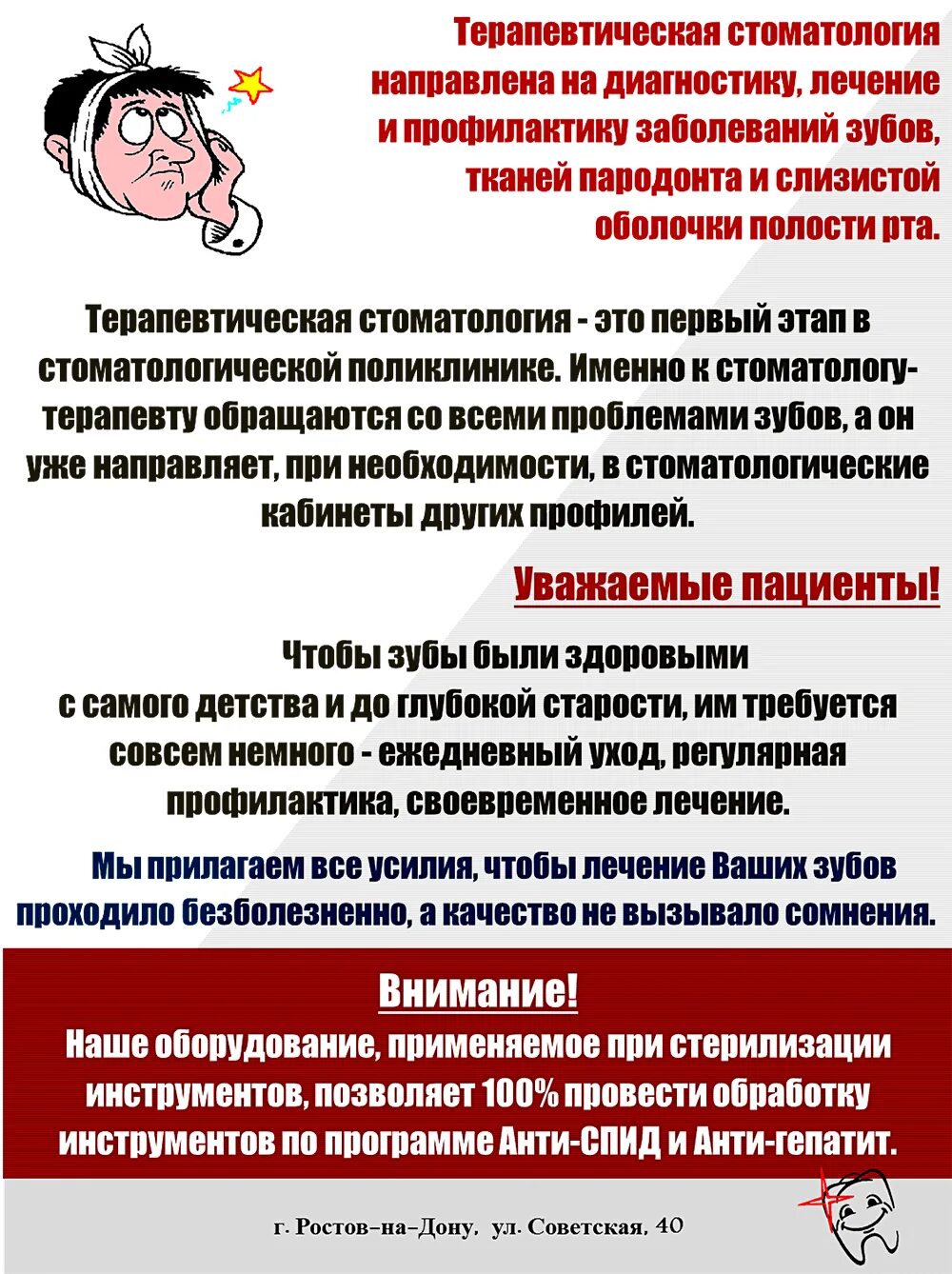 Терапевтическая стоматология направлена на диагностику, лечение и профилактику заболеваний зубов, тканей пародонта и слизистой оболочки полости рта.

Терапевтическая стоматология - это первый этап в стоматологической поликлинике. Именно к стоматологу-терапевту обращаются со всеми проблемами зубов, а он уже направляет, при необходимости, в стоматологические кабинеты других профилей.

Уважаемые пациенты!

Чтобы зубы были здоровыми с самого детства и до глубокой старости, им требуется совсем немного - ежедневный уход, регулярная профилактика, своевременное лечение.

Мы прилагаем все усилия, чтобы лечение Ваших зубов проходило безболезненно, а качество не вызывало сомнения.

Внимание!

Наше оборудование, применяемое при стерилизации инструментов, позволяет 100% провести обработку инструментов по программе Анти-СПИД и Анти-гепатит.

г. Ростов-на-Дону, ул. Советская, 40